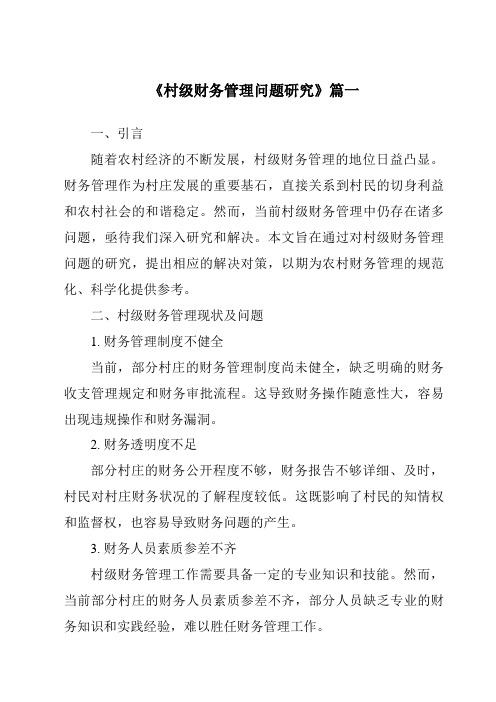 《村级财务管理问题研究》篇一

一、引言

随着农村经济的不断发展，村级财务管理的地位日益凸显。财务管理作为村庄发展的重要基石，直接关系到村民的切身利益和农村社会的和谐稳定。然而，当前村级财务管理中仍存在诸多问题，亟待我们深入研究和解决。本文旨在通过对村级财务管理问题的研究，提出相应的解决对策，以期为农村财务管理的规范化、科学化提供参考。

二、村级财务管理现状及问题

1. 财务管理制度不健全

当前，部分村庄的财务管理制度尚未健全，缺乏明确的财务收支管理规定和财务审批流程。这导致财务操作随意性大，容易出现违规操作和财务漏洞。

2. 财务透明度不足

部分村庄的财务公开程度不够，财务报告不够详细、及时，村民对村庄财务状况的了解程度较低。这既影响了村民的知情权和监督权，也容易导致财务问题的产生。

3. 财务人员素质参差不齐

村级财务管理工作需要具备一定的专业知识和技能。然而，当前部分村庄的财务人员素质参差不齐，部分人员缺乏专业的财务知识和实践经验，难以胜任财务管理工作。